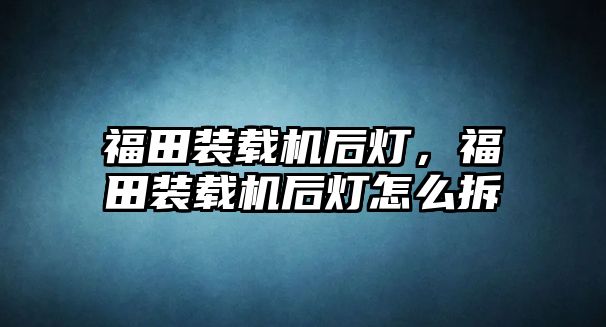 福田装载机后灯，福田装载机后灯怎么拆